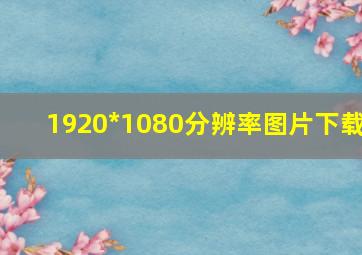 1920*1080分辨率图片下载